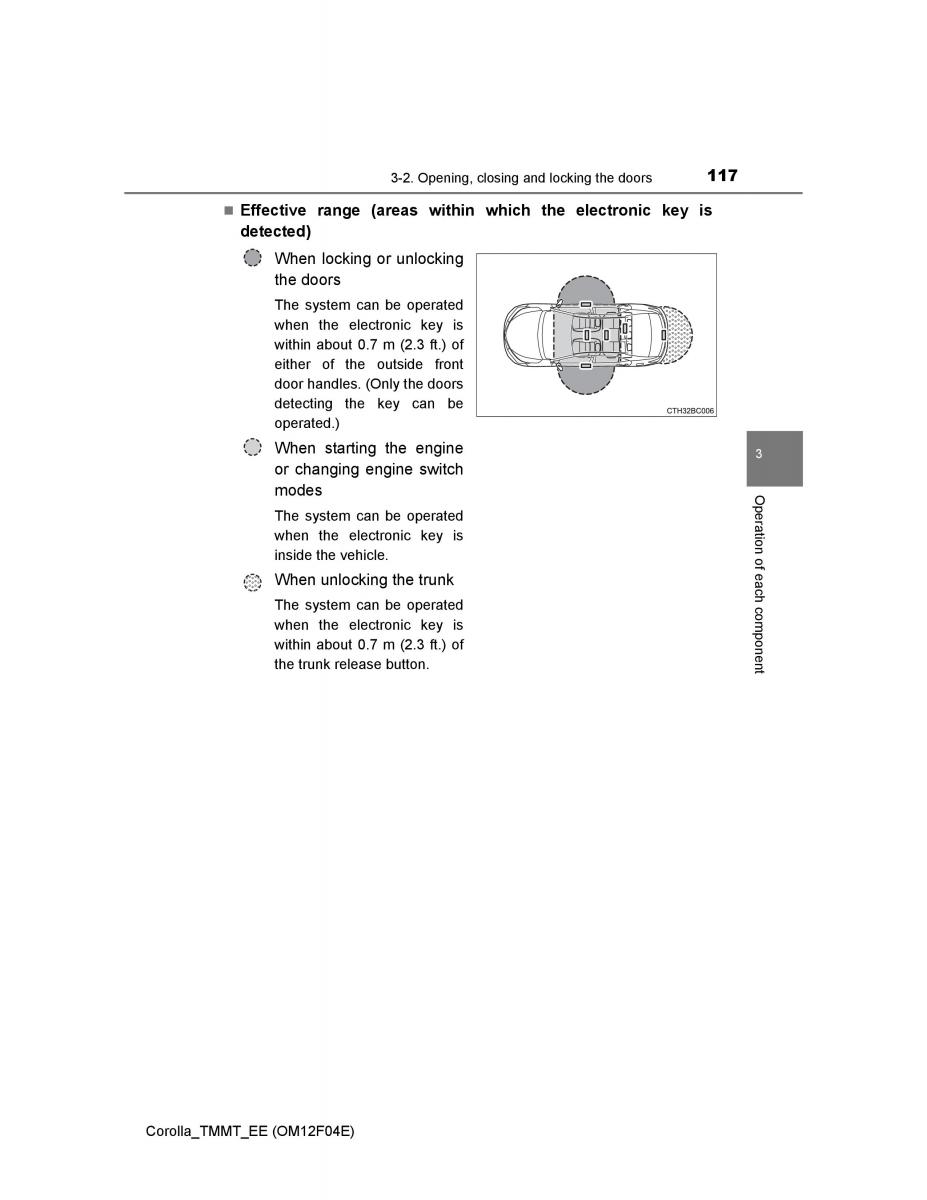 3-2. Opening, closing and locking the doors 117

■ Effective range (areas within which the electronic key is detected)

When locking or unlocking the doors

The system can be operated when the electronic key is within about 0.7 m (2.3 ft.) of either of the outside front door handles. (Only the doors detecting the key can be operated.)

CTH32BC006

When starting the engine or changing engine switch modes

The system can be operated when the electronic key is inside the vehicle.

When unlocking the trunk

The system can be operated when the electronic key is within about 0.7 m (2.3 ft.) of the trunk release button.

3

Operation of each component

Corolla_TMMT_EE (OM12F04E)